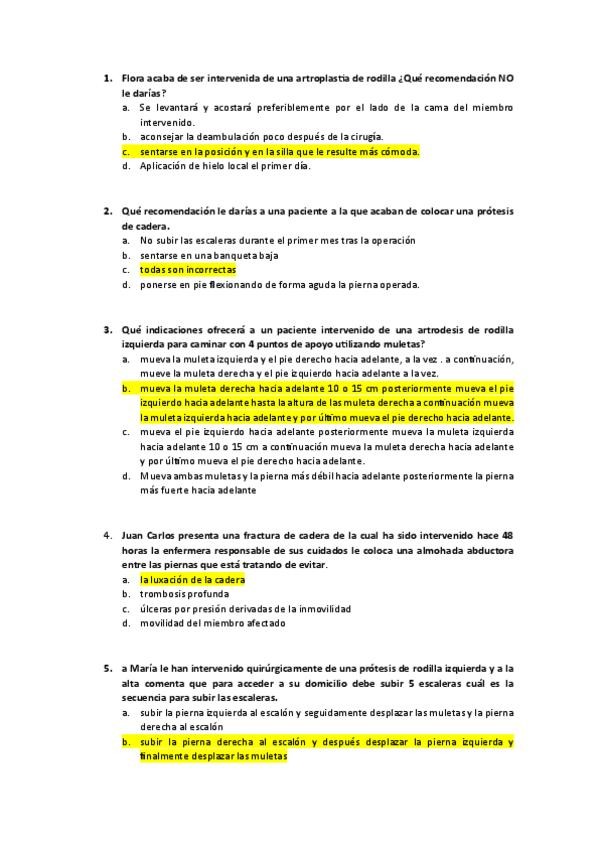 1. Flora acaba de ser intervenida de una artroplastia de rodilla ¿Qué recomendación NO le darías?

a. Se levantará y acostará preferiblemente por el lado de la cama del miembro intervenido.
b. aconsejar la deambulación poco después de la cirugía.
c. sentarse en la posición y en la silla que le resulte más cómoda.
d. Aplicación de hielo local el primer día.

2. Qué recomendación le darías a una paciente a la que acaban de colocar una prótesis de cadera.

a. No subir las escaleras durante el primer mes tras la operación
b. sentarse en una banqueta baja
c. todas son incorrectas
d. ponerse en pie flexionando de forma aguda la pierna operada.

3. Qué indicaciones ofrecerá a un paciente intervenido de una artrodesis de rodilla izquierda para caminar con 4 puntos de apoyo utilizando muletas?

a. mueva la muleta izquierda y el pie derecho hacia adelante, a la vez . a continuación, mueve la muleta derecha y el pie izquierdo hacia adelante a la vez.
b. mueva la muleta derecha hacia adelante 10 o 15 cm posteriormente mueva el pie izquierdo hacia adelante hasta la altura de las muleta derecha a continuación mueva la muleta izquierda hacia adelante y por último mueva el pie derecho hacia adelante.
c. mueva el pie izquierdo hacia adelante posteriormente mueva la muleta izquierda hacia adelante 10 o 15 cm a continuación mueva la muleta derecha hacia adelante y por último mueva el pie derecho hacia adelante.
d. Mueva ambas muletas y la pierna más débil hacia adelante posteriormente la pierna más fuerte hacia adelante

4. Juan Carlos presenta una fractura de cadera de la cual ha sido intervenido hace 48 horas la enfermera responsable de sus cuidados le coloca una almohada abductora entre las piernas que está tratando de evitar.

a. la luxación de la cadera
b. trombosis profunda
c. úlceras por presión derivadas de la inmovilidad
d. movilidad del miembro afectado

5. a María le han intervenido quirúrgicamente de una prótesis de rodilla izquierda y a la alta comenta que para acceder a su domicilio debe subir 5 escaleras cuál es la secuencia para subir las escaleras.

a. subir la pierna izquierda al escalón y seguidamente desplazar las muletas y la pierna derecha al escalón
b. subir la pierna derecha al escalón y después desplazar la pierna izquierda y finalmente desplazar las muletas